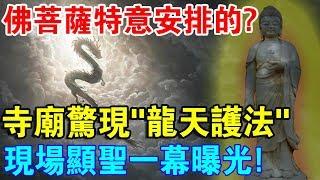 佛菩薩特意安排的?

寺廟驚現"龍天護法"
現場顯聖一幕曝光!